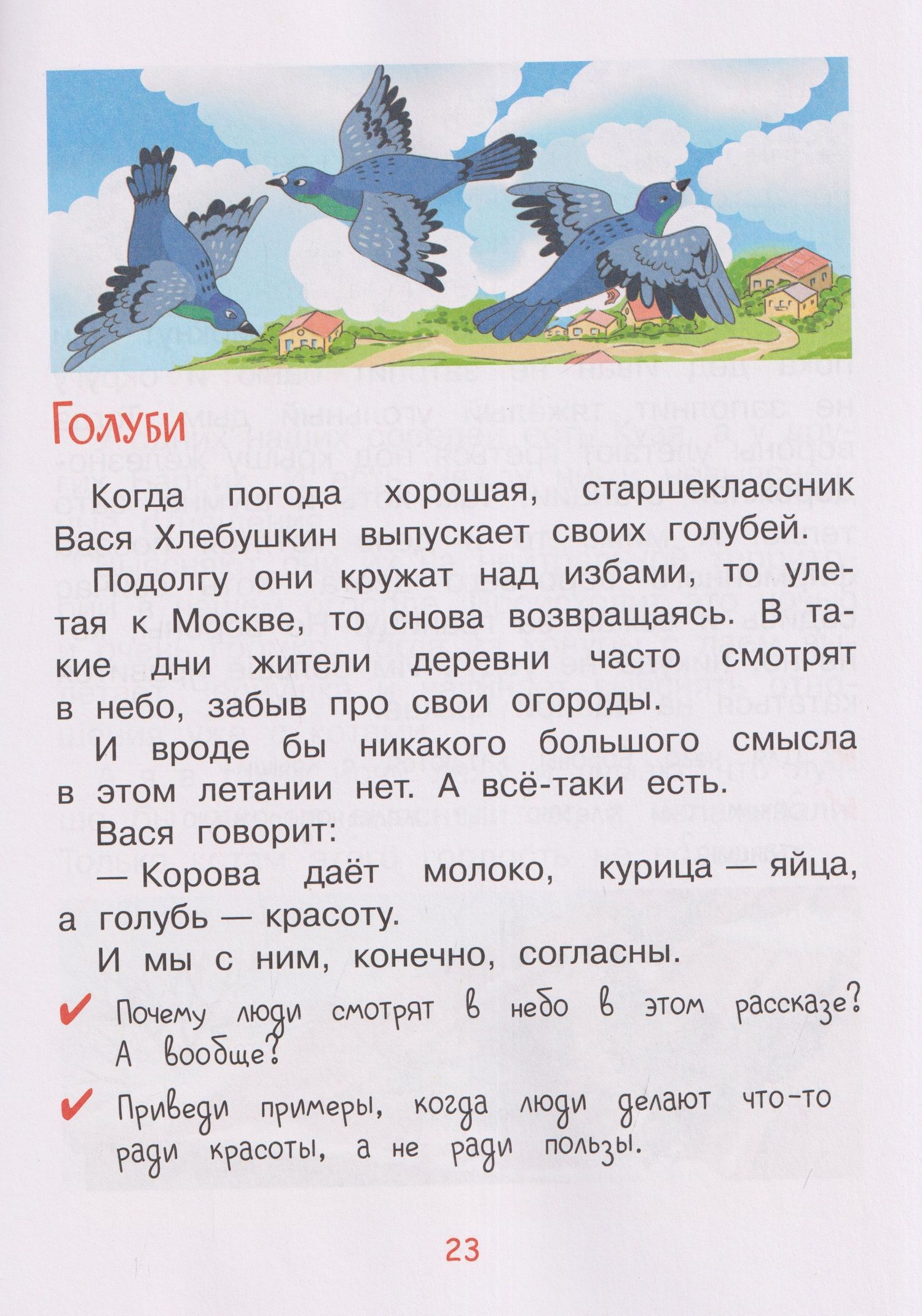 Голуби

Когда погода хорошая, старшеклассник Вася Хлебушкин выпускает своих голубей.

Подолгу они кружат над избами, то улетая к Москве, то снова возвращаясь. В такие дни жители деревни часто смотрят в небо, забыв про свои огороды.

И вроде бы никакого большого смысла в этом летании нет. А всё-таки есть.

Вася говорит:

— Корова даёт молоко, курица — яйца, а голубь — красоту.

И мы с ним, конечно, согласны.

✔ Почему люди смотрят в небо в этом рассказе? А вообще?

✔ Приведи примеры, когда люди делают что-то ради красоты, а не ради пользы.

23